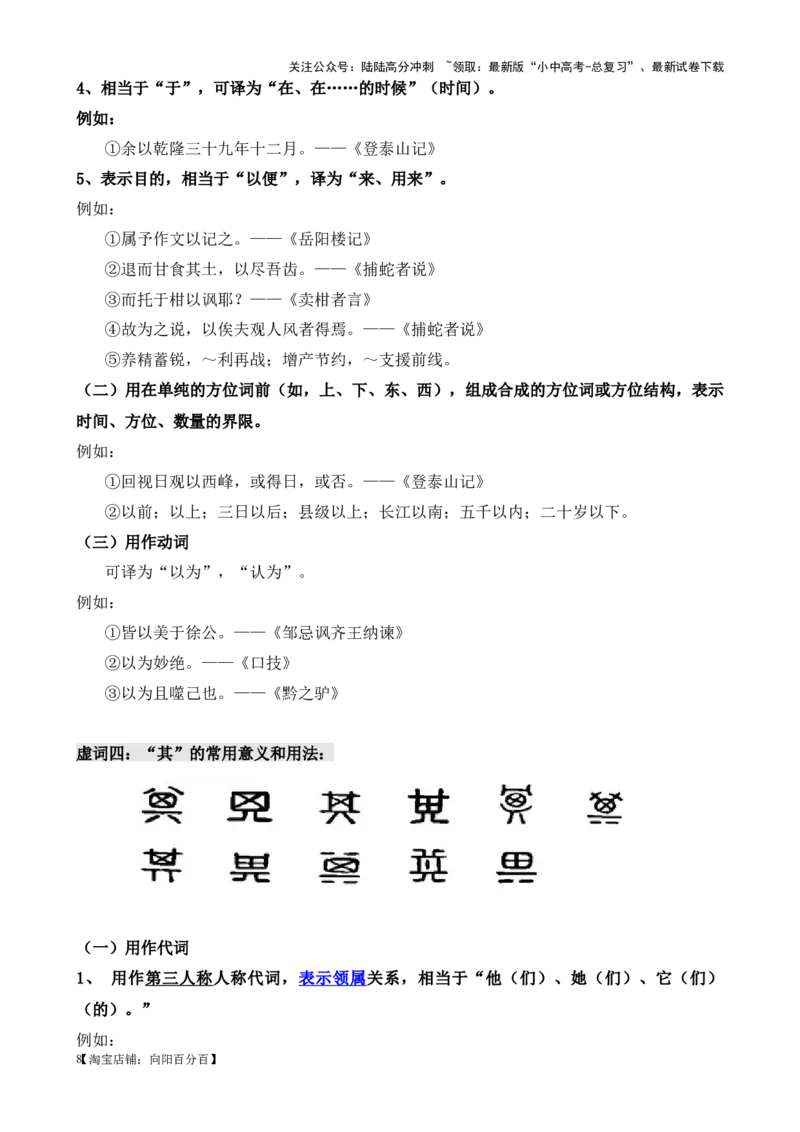 关注公众号：陆陆高分冲刺 ~领取：最新版“小中高考-总复习”、最新试卷下载

4、相当于“于”，可译为“在、在……的时候”（时间）。

例如：

①余以乾隆三十九年十二月。——《登泰山记》

5、表示目的，相当于“以便”，译为“来、用来”。

例如：

①属予作文以记之。——《岳阳楼记》

②退而甘食其土，以尽吾齿。——《捕蛇者说》

③而托于柑以讽耶？——《卖柑者言》

④故为之说，以俟夫观人风者得焉。——《捕蛇者说》

⑤养精蓄锐，～利再战；增产节约，～支援前线。

（二）用在单纯的方位词前（如，上、下、东、西），组成合成的方位词或方位结构，表示时间、方位、数量的界限。

例如：

①回视日观以西峰，或得日，或否。——《登泰山记》

②以前；以上；三日以后；县级以上；长江以南；五千以内；二十岁以下。

（三）用作动词

可译为“以为”，“认为”。

例如：

①皆以美于徐公。——《邹忌讽齐王纳谏》

②以为妙绝。——《口技》

③以为且噬己也。——《黔之驴》

虚词四：“其”的常用意义和用法：

（一）用作代词

1、 用作第三人称人称代词，表示领属关系，相当于“他（们）、她（们）、它（们）（的）。”

例如：

8【淘宝店铺：向阳百分百】